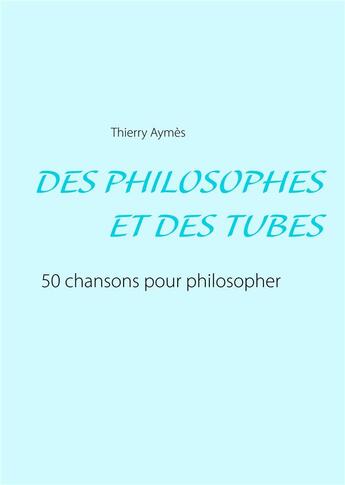 Thierry Aymès

DES PHILOSOPHES ET DES TUBES

50 chansons pour philosopher